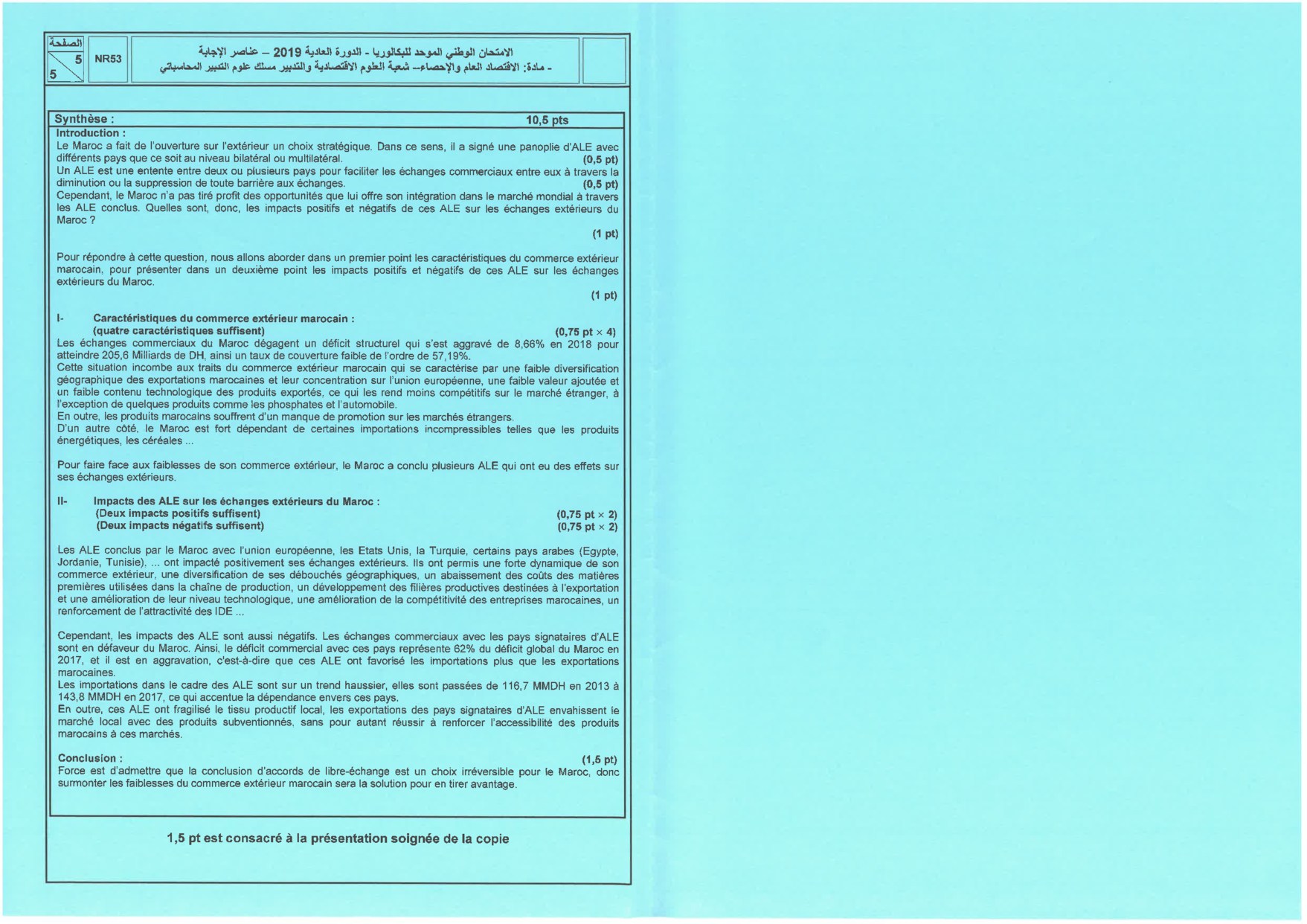 الصفحة
5
5

NR53

الامتحان الوطني الموحد للبكالوريا - الدورة العادية 2019 – عناصر الإجابة
- مادة: الاقتصاد العام والإحصاء– شعبة العلوم الاقتصادية والتدبير مسلك علوم التدبير المحاسباتي

Synthèse : 10,5 pts

Introduction :
Le Maroc a fait de l'ouverture sur l'extérieur un choix stratégique. Dans ce sens, il a signé une panoplie d'ALE avec différents pays que ce soit au niveau bilatéral ou multilatéral. (0,5 pt)
Un ALE est une entente entre deux ou plusieurs pays pour faciliter les échanges commerciaux entre eux à travers la diminution ou la suppression de toute barrière aux échanges. (0,5 pt)
Cependant, le Maroc n'a pas tiré profit des opportunités que lui offre son intégration dans le marché mondial à travers les ALE conclus. Quelles sont, donc, les impacts positifs et négatifs de ces ALE sur les échanges extérieurs du Maroc ?
(1 pt)

Pour répondre à cette question, nous allons aborder dans un premier point les caractéristiques du commerce extérieur marocain, pour présenter dans un deuxième point les impacts positifs et négatifs de ces ALE sur les échanges extérieurs du Maroc.
(1 pt)

I- Caractéristiques du commerce extérieur marocain :
(quatre caractéristiques suffisent) (0,75 pt × 4)
Les échanges commerciaux du Maroc dégagent un déficit structurel qui s'est aggravé de 8,66% en 2018 pour atteindre 205,6 Milliards de DH, ainsi un taux de couverture faible de l'ordre de 57,19%.
Cette situation incombe aux traits du commerce extérieur marocain qui se caractérise par une faible diversification géographique des exportations marocaines et leur concentration sur l'union européenne, une faible valeur ajoutée et un faible contenu technologique des produits exportés, ce qui les rend moins compétitifs sur le marché étranger, à l'exception de quelques produits comme les phosphates et l'automobile.
En outre, les produits marocains souffrent d'un manque de promotion sur les marchés étrangers.
D'un autre côté, le Maroc est fort dépendant de certaines importations incompressibles telles que les produits énergétiques, les céréales ...

Pour faire face aux faiblesses de son commerce extérieur, le Maroc a conclu plusieurs ALE qui ont eu des effets sur ses échanges extérieurs.

II- Impacts des ALE sur les échanges extérieurs du Maroc :
(Deux impacts positifs suffisent) (0,75 pt × 2)
(Deux impacts négatifs suffisent) (0,75 pt × 2)

Les ALE conclus par le Maroc avec l'union européenne, les Etats Unis, la Turquie, certains pays arabes (Egypte, Jordanie, Tunisie), ... ont impacté positivement ses échanges extérieurs. Ils ont permis une forte dynamique de son commerce extérieur, une diversification de ses débouchés géographiques, un abaissement des coûts des matières premières utilisées dans la chaîne de production, un développement des filières productives destinées à l'exportation et une amélioration de leur niveau technologique, une amélioration de la compétitivité des entreprises marocaines, un renforcement de l'attractivité des IDE ...

Cependant, les impacts des ALE sont aussi négatifs. Les échanges commerciaux avec les pays signataires d'ALE sont en défaveur du Maroc. Ainsi, le déficit commercial avec ces pays représente 62% du déficit global du Maroc en 2017, et il est en aggravation, c'est-à-dire que ces ALE ont favorisé les importations plus que les exportations marocaines.
Les importations dans le cadre des ALE sont sur un trend haussier, elles sont passées de 116,7 MMDH en 2013 à 143,8 MMDH en 2017, ce qui accentue la dépendance envers ces pays.
En outre, ces ALE ont fragilisé le tissu productif local, les exportations des pays signataires d'ALE envahissent le marché local avec des produits subventionnés, sans pour autant réussir à renforcer l'accessibilité des produits marocains à ces marchés.

Conclusion : (1,5 pt)
Force est d'admettre que la conclusion d'accords de libre-échange est un choix irréversible pour le Maroc, donc surmonter les faiblesses du commerce extérieur marocain sera la solution pour en tirer avantage.

1,5 pt est consacré à la présentation soignée de la copie